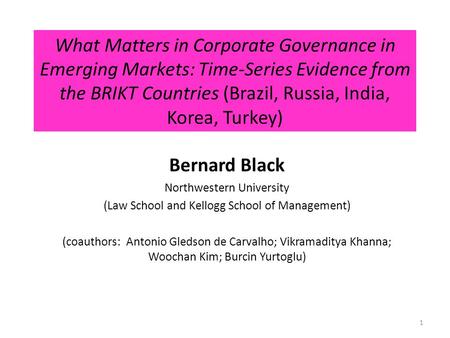 What Matters in Corporate Governance in Emerging Markets: Time-Series Evidence from the BRIKT Countries (Brazil, Russia, India, Korea, Turkey)

Bernard Black

Northwestern University

(Law School and Kellogg School of Management)

(coauthors: Antonio Gledson de Carvalho; Vikramaditya Khanna; Woochan Kim; Burcin Yurtoglu)

1